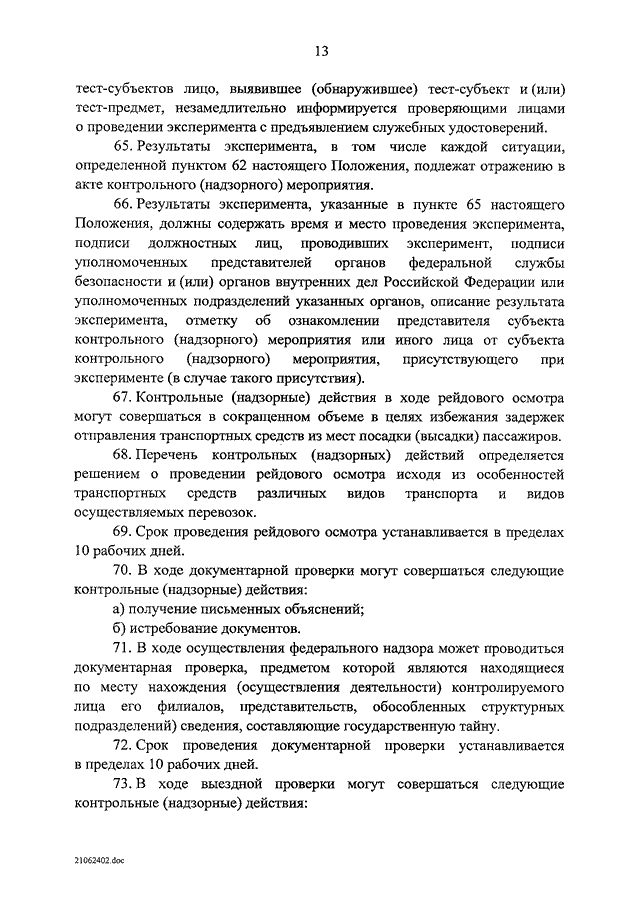 13

тест-субъектов лицо, выявившее (обнаружившее) тест-субъект и (или) тест-предмет, незамедлительно информируется проверяющими лицами о проведении эксперимента с предъявлением служебных удостоверений.

65. Результаты эксперимента, в том числе каждой ситуации, определенной пунктом 62 настоящего Положения, подлежат отражению в акте контрольного (надзорного) мероприятия.

66. Результаты эксперимента, указанные в пункте 65 настоящего Положения, должны содержать время и место проведения эксперимента, подписи должностных лиц, проводивших эксперимент, подписи уполномоченных представителей органов федеральной службы безопасности и (или) органов внутренних дел Российской Федерации или уполномоченных подразделений указанных органов, описание результата эксперимента, отметку об ознакомлении представителя субъекта контрольного (надзорного) мероприятия или иного лица от субъекта контрольного (надзорного) мероприятия, присутствующего при эксперименте (в случае такого присутствия).

67. Контрольные (надзорные) действия в ходе рейдового осмотра могут совершаться в сокращенном объеме в целях избежания задержек отправления транспортных средств из мест посадки (высадки) пассажиров.

68. Перечень контрольных (надзорных) действий определяется решением о проведении рейдового осмотра исходя из особенностей транспортных средств различных видов транспорта и видов осуществляемых перевозок.

69. Срок проведения рейдового осмотра устанавливается в пределах 10 рабочих дней.

70. В ходе документарной проверки могут совершаться следующие контрольные (надзорные) действия:

а) получение письменных объяснений;

б) истребование документов.

71. В ходе осуществления федерального надзора может проводиться документарная проверка, предметом которой являются находящиеся по месту нахождения (осуществления деятельности) контролируемого лица его филиалов, представительств, обособленных структурных подразделений) сведения, составляющие государственную тайну.

72. Срок проведения документарной проверки устанавливается в пределах 10 рабочих дней.

73. В ходе выездной проверки могут совершаться следующие контрольные (надзорные) действия:

21062402.doc